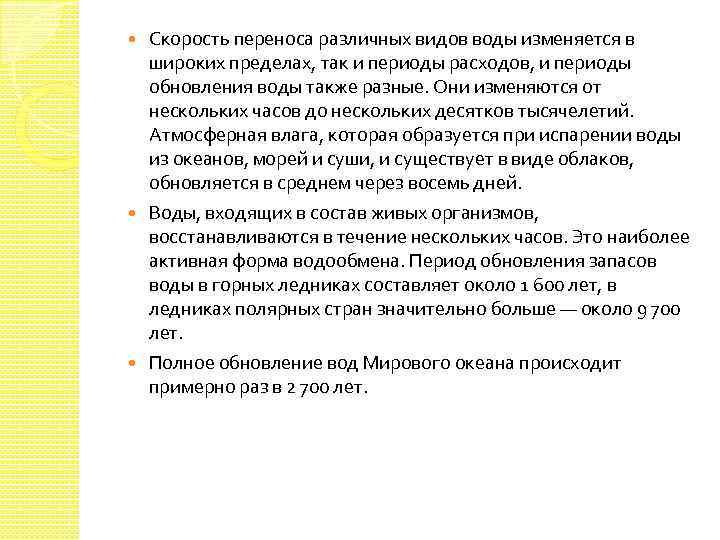 Скорость переноса различных видов воды изменяется в широких пределах, так и периоды расходов, и периоды обновления воды также разные. Они изменяются от нескольких часов до нескольких десятков тысячелетий. Атмосферная влага, которая образуется при испарении воды из океанов, морей и суши, и существует в виде облаков, обновляется в среднем через восемь дней.

Воды, входящих в состав живых организмов, восстанавливаются в течение нескольких часов. Это наиболее активная форма водообмена. Период обновления запасов воды в горных ледниках составляет около 1 600 лет, в ледниках полярных стран значительно больше — около 9 700 лет.

Полное обновление вод Мирового океана происходит примерно раз в 2 700 лет.